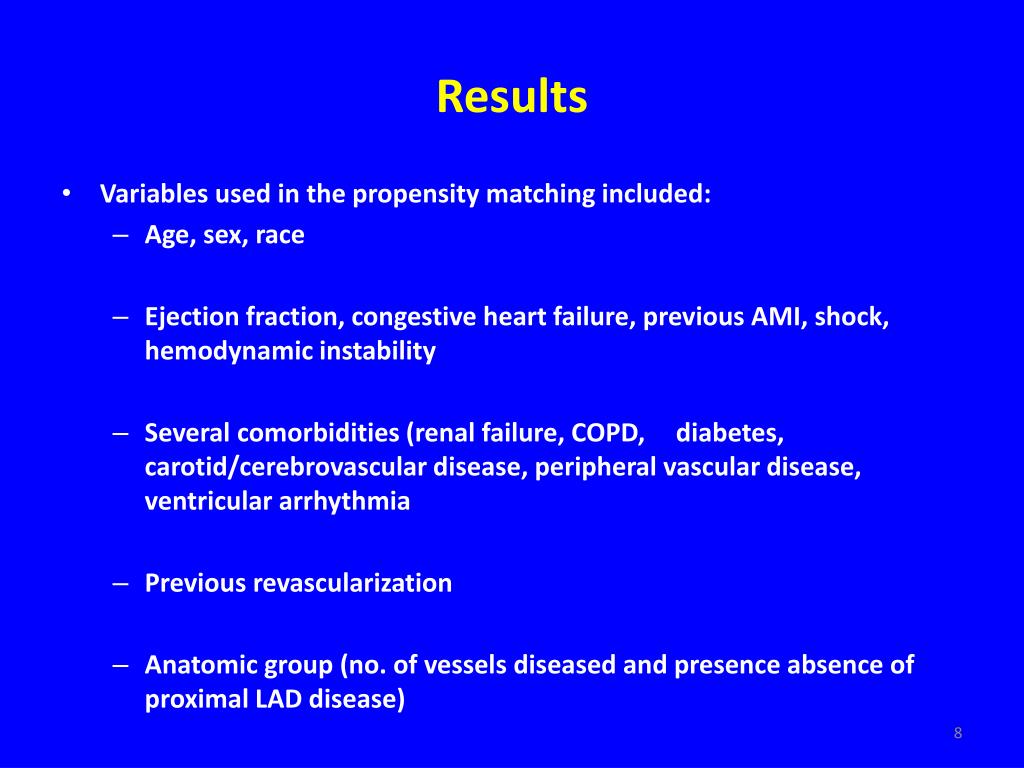 Results

• Variables used in the propensity matching included:
– Age, sex, race

– Ejection fraction, congestive heart failure, previous AMI, shock, hemodynamic instability

– Several comorbidities (renal failure, COPD, diabetes, carotid/cerebrovascular disease, peripheral vascular disease, ventricular arrhythmia

– Previous revascularization

– Anatomic group (no. of vessels diseased and presence absence of proximal LAD disease)

8